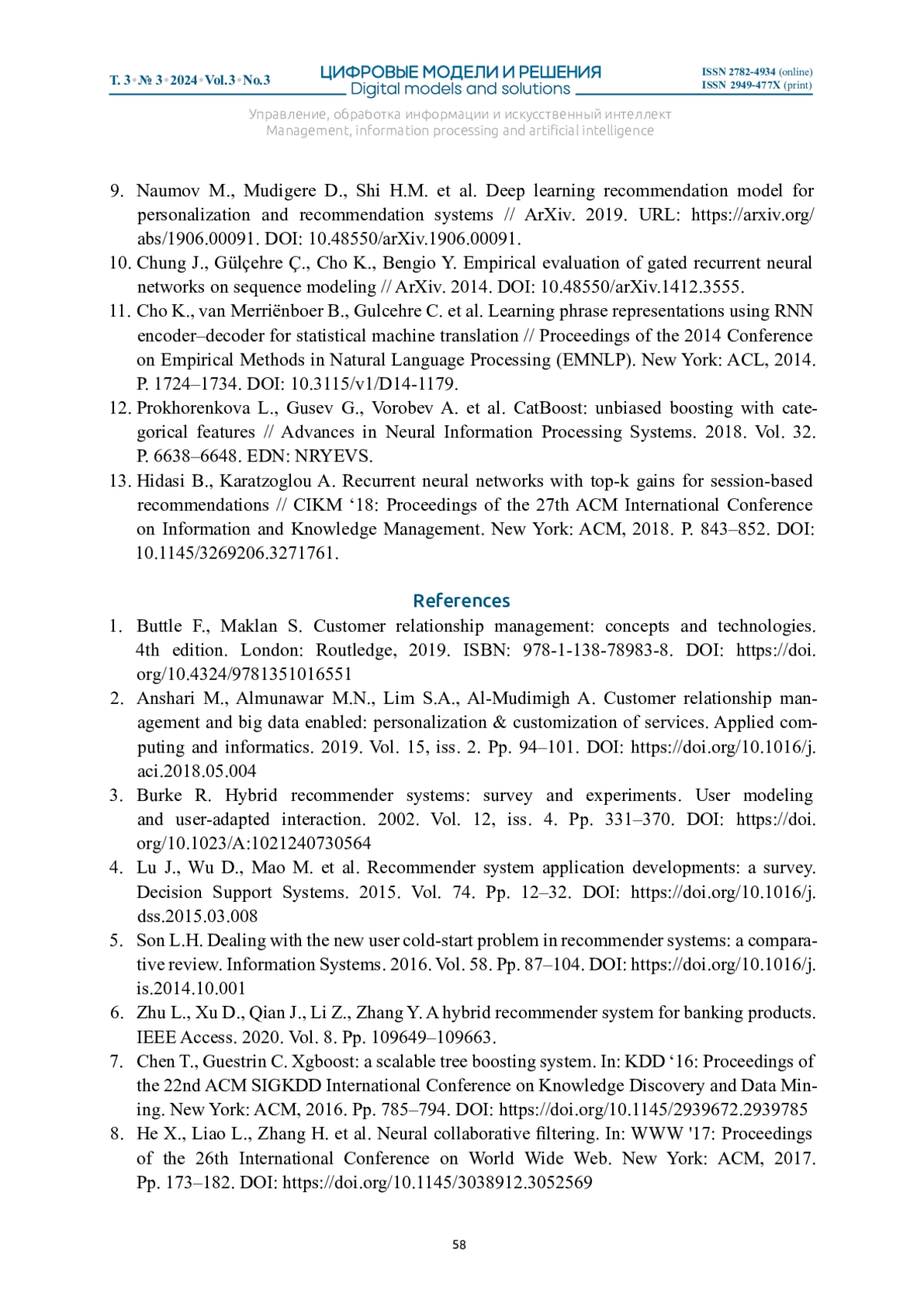 Т. 3 • № 3 • 2024 • Vol.3 • No.3

ЦИФРОВЫЕ МОДЕЛИ И РЕШЕНИЯ
Digital models and solutions

ISSN 2782-4934 (online)
ISSN 2949-477X (print)

Управление, обработка информации и искусственный интеллект
Management, information processing and artificial intelligence

9. Naumov M., Mudigere D., Shi H.M. et al. Deep learning recommendation model for personalization and recommendation systems // ArXiv. 2019. URL: https://arxiv.org/abs/1906.00091. DOI: 10.48550/arXiv.1906.00091.
10. Chung J., Gülçehre Ç., Cho K., Bengio Y. Empirical evaluation of gated recurrent neural networks on sequence modeling // ArXiv. 2014. DOI: 10.48550/arXiv.1412.3555.
11. Cho K., van Merriënboer B., Gulcehre C. et al. Learning phrase representations using RNN encoder–decoder for statistical machine translation // Proceedings of the 2014 Conference on Empirical Methods in Natural Language Processing (EMNLP). New York: ACL, 2014. P. 1724–1734. DOI: 10.3115/v1/D14-1179.
12. Prokhorenkova L., Gusev G., Vorobev A. et al. CatBoost: unbiased boosting with categorical features // Advances in Neural Information Processing Systems. 2018. Vol. 32. P. 6638–6648. EDN: NRYEVS.
13. Hidasi B., Karatzoglou A. Recurrent neural networks with top-k gains for session-based recommendations // CIKM ‘18: Proceedings of the 27th ACM International Conference on Information and Knowledge Management. New York: ACM, 2018. P. 843–852. DOI: 10.1145/3269206.3271761.

References
1. Buttle F., Maklan S. Customer relationship management: concepts and technologies. 4th edition. London: Routledge, 2019. ISBN: 978-1-138-78983-8. DOI: https://doi.org/10.4324/9781351016551
2. Anshari M., Almunawar M.N., Lim S.A., Al-Mudimigh A. Customer relationship management and big data enabled: personalization & customization of services. Applied computing and informatics. 2019. Vol. 15, iss. 2. Pp. 94–101. DOI: https://doi.org/10.1016/j.aci.2018.05.004
3. Burke R. Hybrid recommender systems: survey and experiments. User modeling and user-adapted interaction. 2002. Vol. 12, iss. 4. Pp. 331–370. DOI: https://doi.org/10.1023/A:1021240730564
4. Lu J., Wu D., Mao M. et al. Recommender system application developments: a survey. Decision Support Systems. 2015. Vol. 74. Pp. 12–32. DOI: https://doi.org/10.1016/j.dss.2015.03.008
5. Son L.H. Dealing with the new user cold-start problem in recommender systems: a comparative review. Information Systems. 2016. Vol. 58. Pp. 87–104. DOI: https://doi.org/10.1016/j.is.2014.10.001
6. Zhu L., Xu D., Qian J., Li Z., Zhang Y. A hybrid recommender system for banking products. IEEE Access. 2020. Vol. 8. Pp. 109649–109663.
7. Chen T., Guestrin C. Xgboost: a scalable tree boosting system. In: KDD ‘16: Proceedings of the 22nd ACM SIGKDD International Conference on Knowledge Discovery and Data Mining. New York: ACM, 2016. Pp. 785–794. DOI: https://doi.org/10.1145/2939672.2939785
8. He X., Liao L., Zhang H. et al. Neural collaborative filtering. In: WWW '17: Proceedings of the 26th International Conference on World Wide Web. New York: ACM, 2017. Pp. 173–182. DOI: https://doi.org/10.1145/3038912.3052569

58